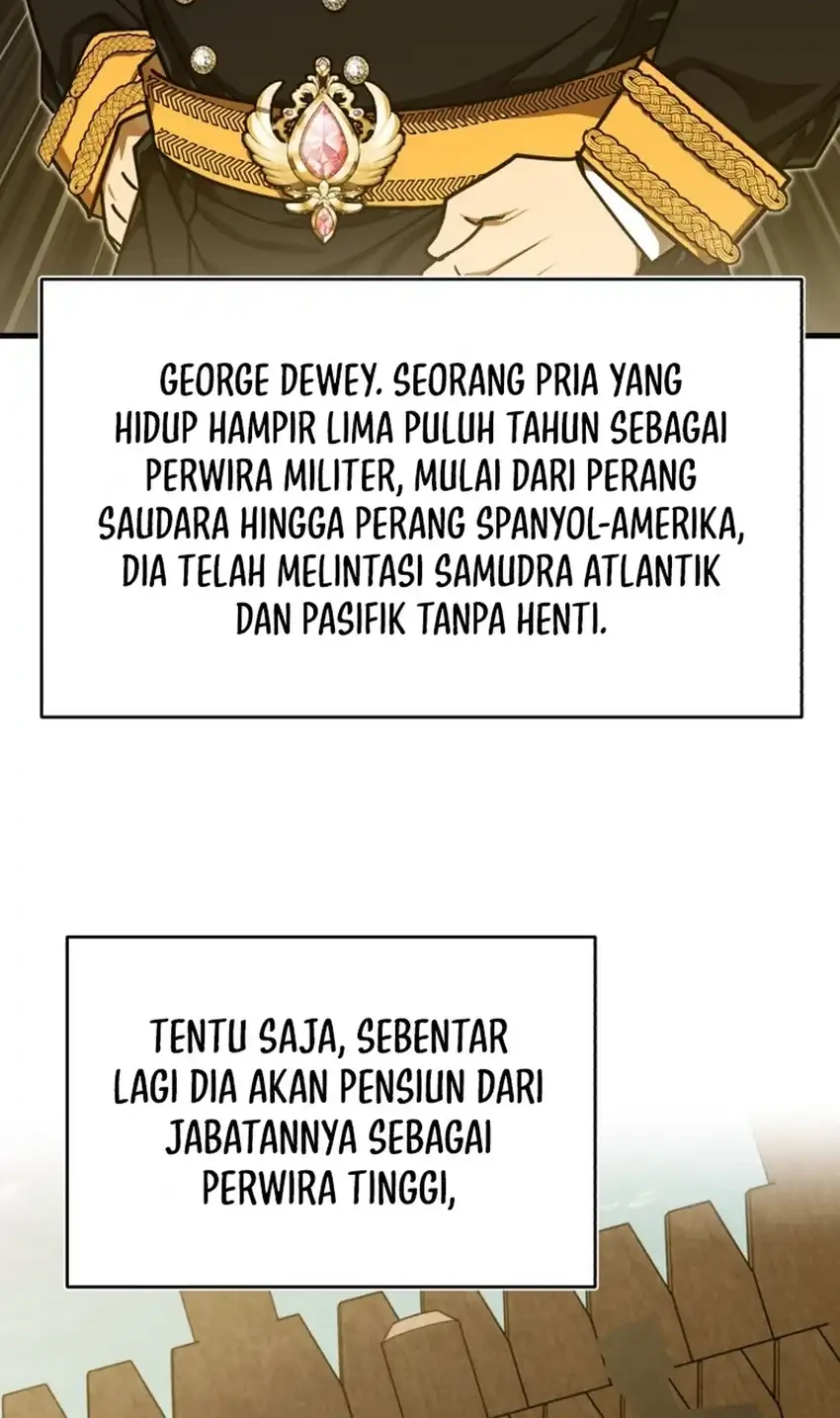 GEORGE DEWEY. SEORANG PRIA YANG HIDUP HAMPIR LIMA PULUH TAHUN SEBAGAI PERWIRA MILITER, MULAI DARI PERANG SAUDARA HINGGA PERANG SPANYOL-AMERIKA, DIA TELAH MELINTASI SAMUDRA ATLANTIK DAN PASIFIK TANPA HENTI.

TENTU SAJA, SEBENTAR LAGI DIA AKAN PENSIUN DARI JABATANNYA SEBAGAI PERWIRA TINGGI,